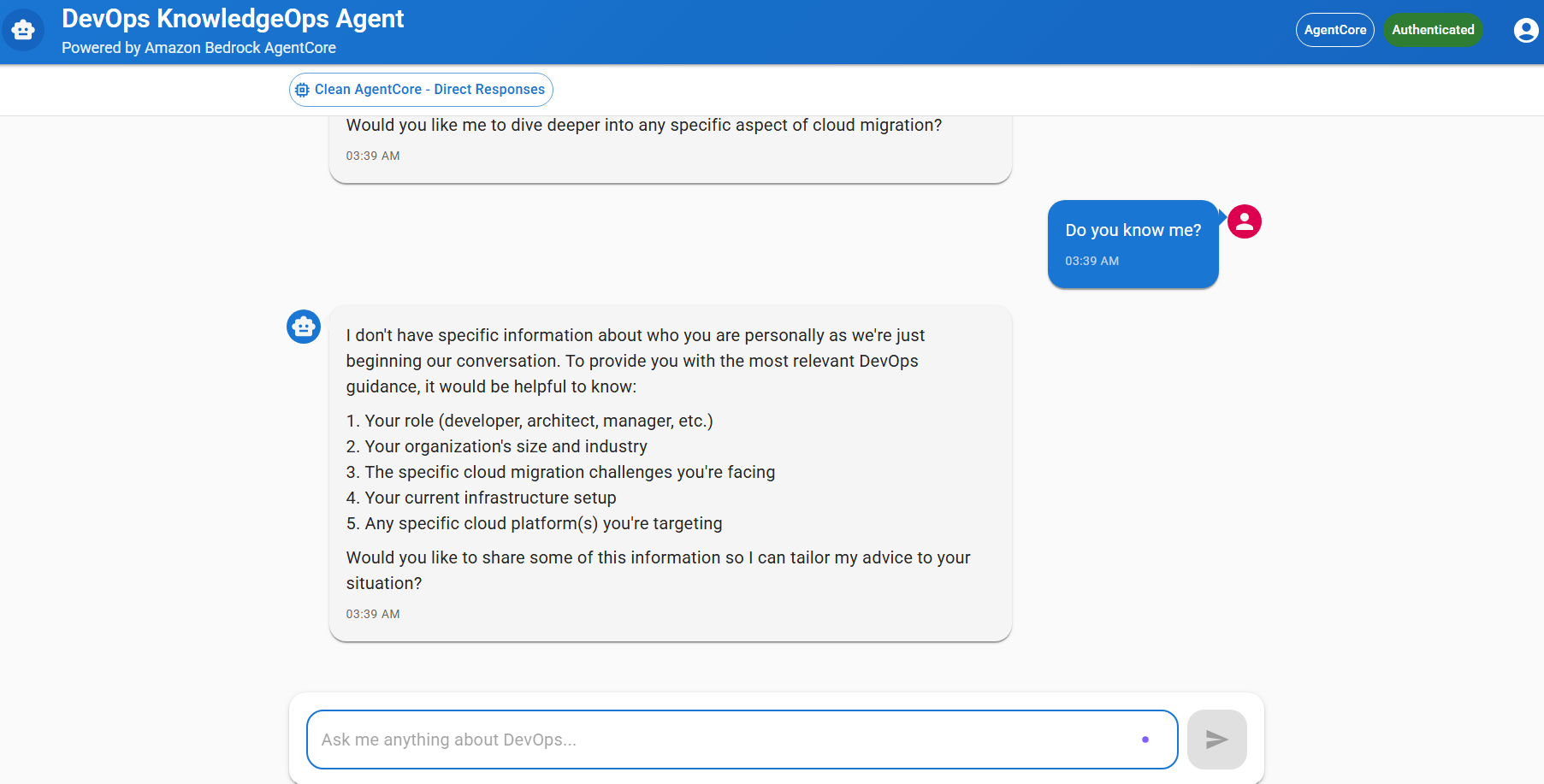 DevOps KnowledgeOps Agent
Powered by Amazon Bedrock AgentCore

AgentCore
Authenticated

Clean AgentCore - Direct Responses

Would you like me to dive deeper into any specific aspect of cloud migration?

03:39 AM

Do you know me?

03:39 AM

I don't have specific information about who you are personally as we're just beginning our conversation. To provide you with the most relevant DevOps guidance, it would be helpful to know:

1. Your role (developer, architect, manager, etc.)
2. Your organization's size and industry
3. The specific cloud migration challenges you're facing
4. Your current infrastructure setup
5. Any specific cloud platform(s) you're targeting

Would you like to share some of this information so I can tailor my advice to your situation?

03:39 AM

Ask me anything about DevOps...